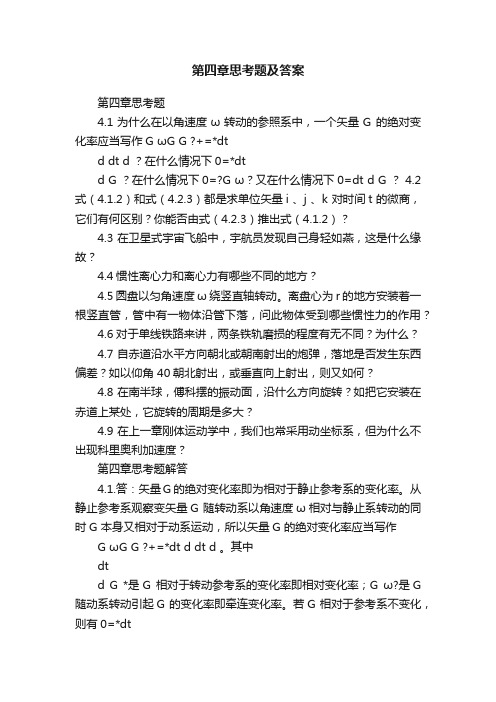 第四章思考题及答案

第四章思考题

4.1 为什么在以角速度 ω 转动的参照系中，一个矢量 G 的绝对变化率应当写作 G ωG G ?+=*dt

d dt d ？在什么情况下 0=*dt

d G ？在什么情况下 0=?G ω？又在什么情况下 0=dt d G ？ 4.2 式（4.1.2）和式（4.2.3）都是求单位矢量 i 、j 、k 对时间 t 的微商，它们有何区别？你能否由式（4.2.3）推出式（4.1.2）？

4.3 在卫星式宇宙飞船中，宇航员发现自己身轻如燕，这是什么缘故？

4.4 惯性离心力和离心力有哪些不同的地方？

4.5 圆盘以匀角速度 ω 绕竖直轴转动。离盘心为 r 的地方安装着一根竖直管，管中有一物体沿管下落，问此物体受到哪些惯性力的作用？

4.6 对于单线铁路来讲，两条铁轨磨损的程度有无不同？为什么？

4.7 自赤道沿水平方向朝北或朝南射出的炮弹，落地是否发生东西偏差？如以仰角 40 朝北射出，或垂直向上射出，则又如何？

4.8 在南半球，傅科摆的振动面，沿什么方向旋转？如把它安装在赤道上某处，它旋转的周期是多大？

4.9 在上一章刚体运动学中，我们也常采用动坐标系，但为什么不出现科里奥利加速度？

第四章思考题解答

4.1.答：矢量 G 的绝对变化率即为相对于静止参考系的变化率。从静止参考系观察变矢量 G 随转动系以角速度 ω 相对与静止系转动的同时 G 本身又相对于动系运动，所以矢量 G 的绝对变化率应当写作

G ωG G ?+=*dt d dt d 。其中

dt

d G *是 G 相对于转动参考系的变化率即相对变化率；G ω?是 G 随动系转动引起 G 的变化率即牵连变化率。若 G 相对于参考系不变化，则有 0=*dt